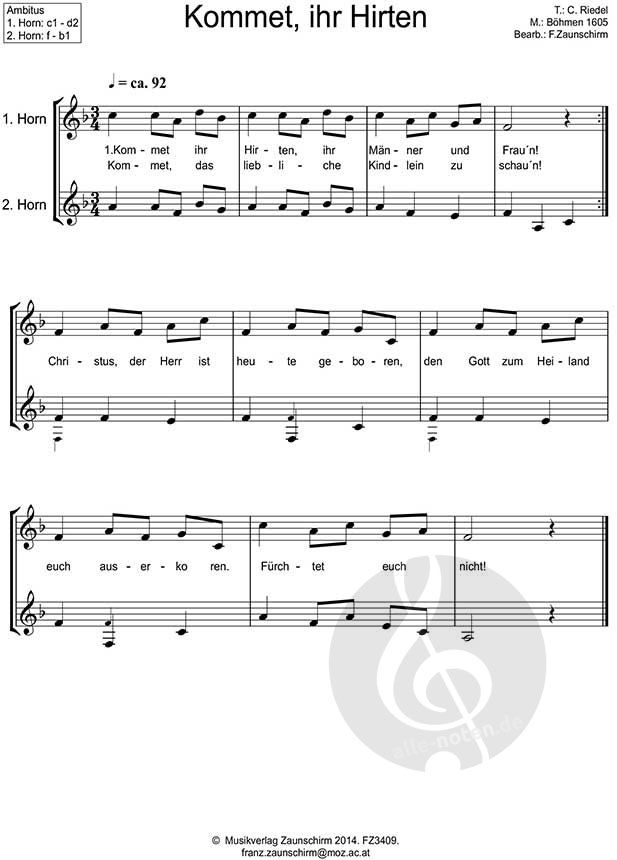 Ambitus
1. Horn: c1 - d2
2. Horn: f - b1

Kommet, ihr Hirten

T.: C. Riedel
M.: Böhmen 1605
Bearb.: F.Zaunschirm

♩ = ca. 92

1. Horn

2. Horn

1.Kom - met ihr Hir - ten, ihr Män - ner und Frau´n!
Kom - met, das lieb - li - che Kind - lein zu schau´n!

Chri - stus, der Herr ist heu - te ge - bo - ren, den Gott zum Hei - land

euch aus - er - ko ren. Fürch - tet euch nicht!

© Musikverlag Zaunschirm 2014. FZ3409.
franz.zaunschirm@moz.ac.at

alle-noten.de